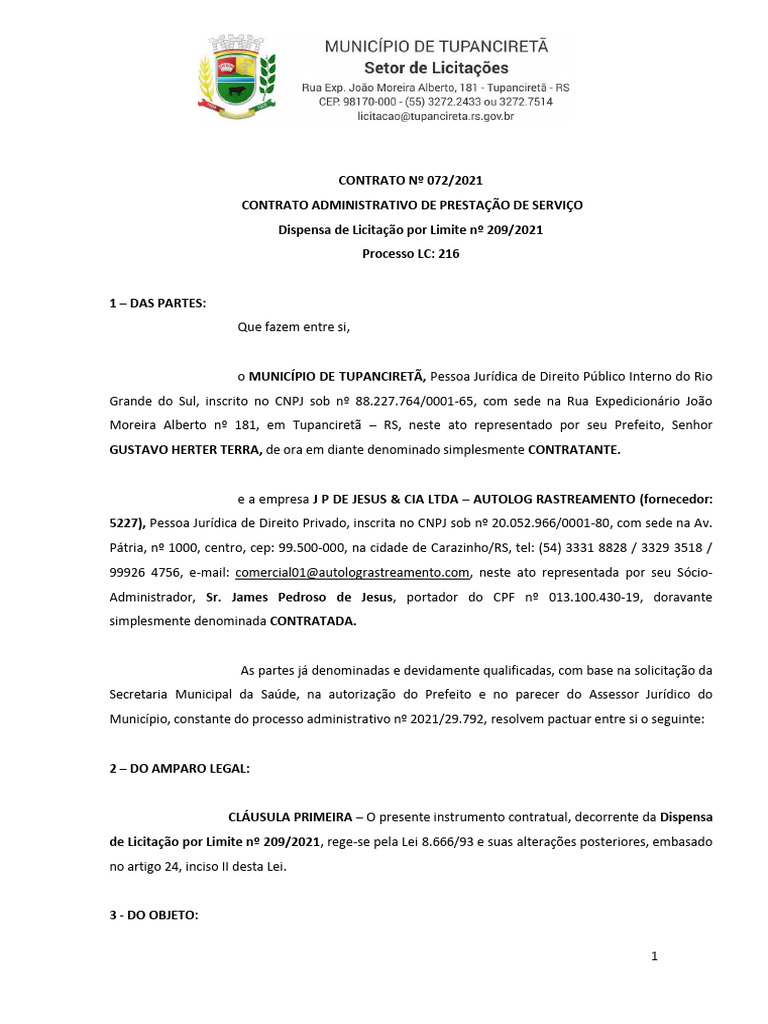 MUNICÍPIO DE TUPANCIRETÃ
Setor de Licitações
Rua Exp. João Moreira Alberto, 181 - Tupanciretã - RS
CEP. 98170-000 - (55) 3272.2433 ou 3272.7514
licitacao@tupancireta.rs.gov.br

CONTRATO Nº 072/2021
CONTRATO ADMINISTRATIVO DE PRESTAÇÃO DE SERVIÇO
Dispensa de Licitação por Limite nº 209/2021
Processo LC: 216

1 – DAS PARTES:

Que fazem entre si,

o MUNICÍPIO DE TUPANCIRETÃ, Pessoa Jurídica de Direito Público Interno do Rio Grande do Sul, inscrito no CNPJ sob nº 88.227.764/0001-65, com sede na Rua Expedicionário João Moreira Alberto nº 181, em Tupanciretã – RS, neste ato representado por seu Prefeito, Senhor GUSTAVO HERTER TERRA, de ora em diante denominado simplesmente CONTRATANTE.

e a empresa J P DE JESUS & CIA LTDA – AUTOLOG RASTREAMENTO (fornecedor: 5227), Pessoa Jurídica de Direito Privado, inscrita no CNPJ sob nº 20.052.966/0001-80, com sede na Av. Pátria, nº 1000, centro, cep: 99.500-000, na cidade de Carazinho/RS, tel: (54) 3331 8828 / 3329 3518 / 99926 4756, e-mail: comercial01@autolograstreamento.com, neste ato representada por seu Sócio-Administrador, Sr. James Pedroso de Jesus, portador do CPF nº 013.100.430-19, doravante simplesmente denominada CONTRATADA.

As partes já denominadas e devidamente qualificadas, com base na solicitação da Secretaria Municipal da Saúde, na autorização do Prefeito e no parecer do Assessor Jurídico do Município, constante do processo administrativo nº 2021/29.792, resolvem pactuar entre si o seguinte:

2 – DO AMPARO LEGAL:

CLÁUSULA PRIMEIRA – O presente instrumento contratual, decorrente da Dispensa de Licitação por Limite nº 209/2021, rege-se pela Lei 8.666/93 e suas alterações posteriores, embasado no artigo 24, inciso II desta Lei.

3 - DO OBJETO:

1